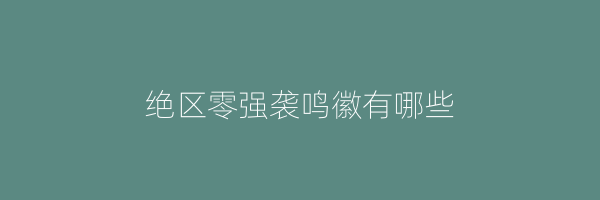 绝区零强袭鸣徽有哪些